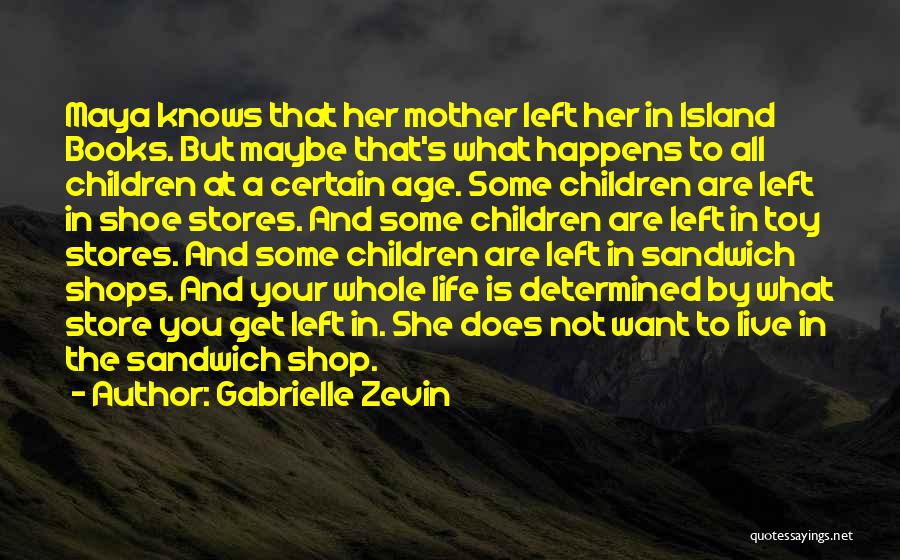 Maya knows that her mother left her in Island Books. But maybe that's what happens to all children at a certain age. Some children are left in shoe stores. And some children are left in toy stores. And some children are left in sandwich shops. And your whole life is determined by what store you get left in. She does not want to live in the sandwich shop.

- Author: Gabrielle Zevin

quotessayings.net